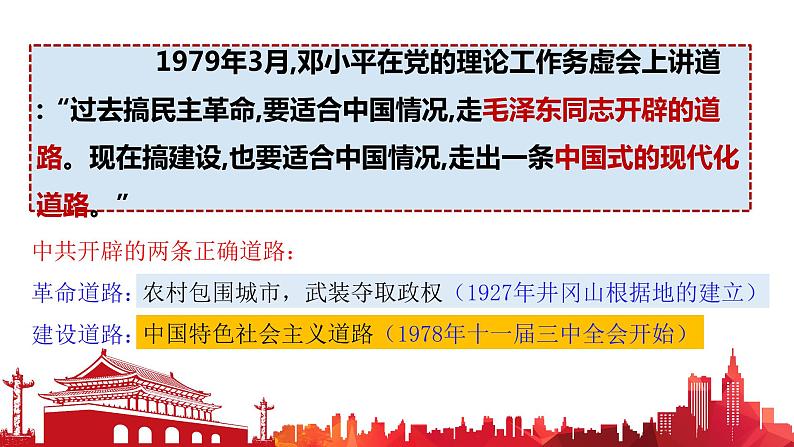 1979年3月,邓小平在党的理论工作务虚会上讲道:“过去搞民主革命,要适合中国情况,走毛泽东同志开辟的道路。现在搞建设,也要适合中国情况,走出一条中国式的现代化道路。”

中共开辟的两条正确道路:

革命道路:农村包围城市,武装夺取政权(1927年井冈山根据地的建立)

建设道路:中国特色社会主义道路(1978年十一届三中全会开始)